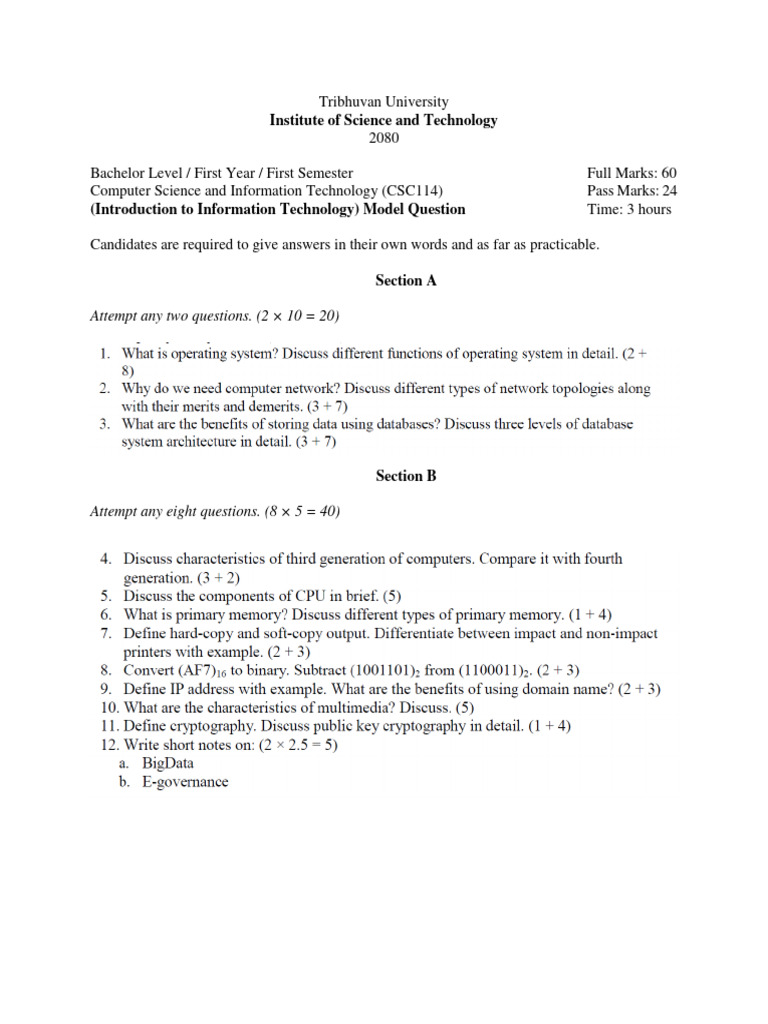 Tribhuvan University
Institute of Science and Technology
2080

Bachelor Level / First Year / First Semester
Computer Science and Information Technology (CSC114)
(Introduction to Information Technology) Model Question

Full Marks: 60
Pass Marks: 24
Time: 3 hours

Candidates are required to give answers in their own words and as far as practicable.

Section A

Attempt any two questions. ($2 \times 10 = 20$)

1. What is operating system? Discuss different functions of operating system in detail. (2 + 8)
2. Why do we need computer network? Discuss different types of network topologies along with their merits and demerits. (3 + 7)
3. What are the benefits of storing data using databases? Discuss three levels of database system architecture in detail. (3 + 7)

Section B

Attempt any eight questions. ($8 \times 5 = 40$)

4. Discuss characteristics of third generation of computers. Compare it with fourth generation. (3 + 2)
5. Discuss the components of CPU in brief. (5)
6. What is primary memory? Discuss different types of primary memory. (1 + 4)
7. Define hard-copy and soft-copy output. Differentiate between impact and non-impact printers with example. (2 + 3)
8. Convert $(AF7)_{16}$ to binary. Subtract $(1001101)_2$ from $(1100011)_2$. (2 + 3)
9. Define IP address with example. What are the benefits of using domain name? (2 + 3)
10. What are the characteristics of multimedia? Discuss. (5)
11. Define cryptography. Discuss public key cryptography in detail. (1 + 4)
12. Write short notes on: ($2 \times 2.5 = 5$)
a. BigData
b. E-governance